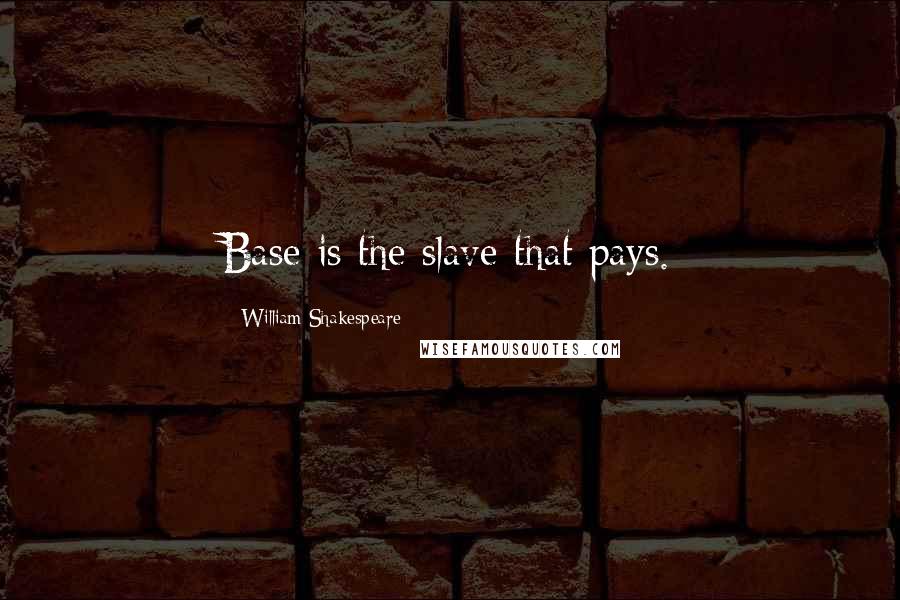 Base is the slave that pays.

William Shakespeare

WISEFAMOUSQUOTES.COM